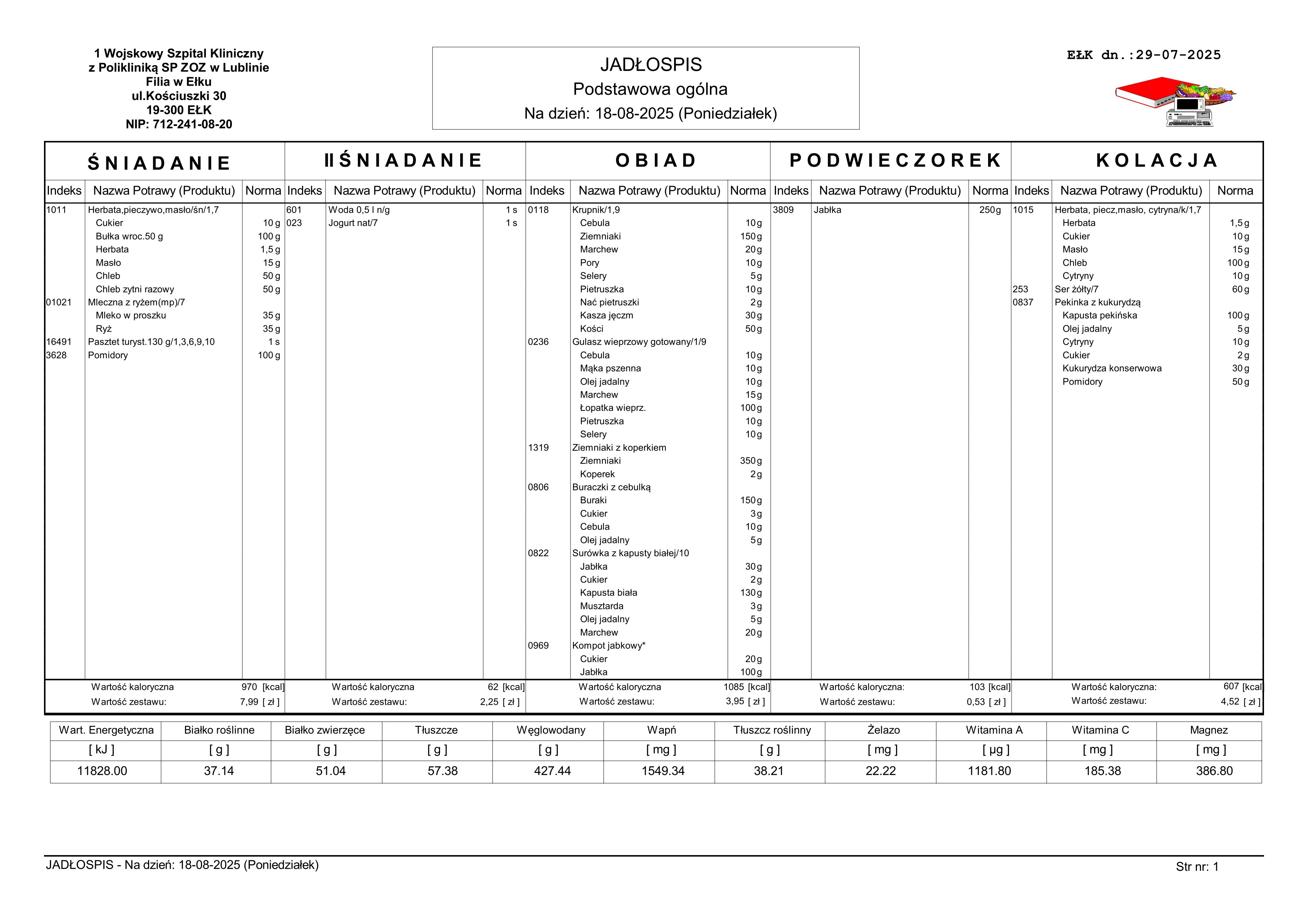 1 Wojskowy Szpital Kliniczny
z Polikliniką SP ZOZ w Lublinie
Filia w Ełku
ul.Kościuszki 30
19-300 EŁK
NIP: 712-241-08-20

JADŁOSPIS
Podstawowa ogólna
Na dzień: 18-08-2025 (Poniedziałek)

EŁK dn.:29-07-2025

ŚNIADANIE

| Indeks | Nazwa Potrawy (Produktu) | Norma |
|---|---|---|
| 1011 | Herbata,pieczywo,masło/śn/1,7 | |
| | Cukier | 10 g |
| | Bułka wroc.50 g | 100 g |
| | Herbata | 1,5 g |
| | Masło | 15 g |
| | Chleb | 50 g |
| | Chleb zytni razowy | 50 g |
| 01021 | Mleczna z ryżem(mp)/7 | |
| | Mleko w proszku | 35 g |
| | Ryż | 35 g |
| 16491 | Pasztet turyst.130 g/1,3,6,9,10 | 1 s |
| 3628 | Pomidory | 100 g |

Wartość kaloryczna 970 [kcal]
Wartość zestawu: 7,99 [ zł ]

II ŚNIADANIE

| Indeks | Nazwa Potrawy (Produktu) | Norma |
|---|---|---|
| 601 | Woda 0,5 l n/g | 1 s |
| 023 | Jogurt nat/7 | 1 s |

Wartość kaloryczna 62 [kcal]
Wartość zestawu: 2,25 [ zł ]

OBIAD

| Indeks | Nazwa Potrawy (Produktu) | Norma |
|---|---|---|
| 0118 | Krupnik/1,9 | |
| | Cebula | 10 g |
| | Ziemniaki | 150 g |
| | Marchew | 20 g |
| | Pory | 10 g |
| | Selery | 5 g |
| | Pietruszka | 10 g |
| | Nać pietruszki | 2 g |
| | Kasza jęczm | 30 g |
| | Kości | 50 g |
| 0236 | Gulasz wieprzowy gotowany/1/9 | |
| | Cebula | 10 g |
| | Mąka pszenna | 10 g |
| | Olej jadalny | 10 g |
| | Marchew | 15 g |
| | Łopatka wieprz. | 100 g |
| | Pietruszka | 10 g |
| | Selery | 10 g |
| 1319 | Ziemniaki z koperkiem | |
| | Ziemniaki | 350 g |
| | Koperek | 2 g |
| 0806 | Buraczki z cebulką | |
| | Buraki | 150 g |
| | Cukier | 3 g |
| | Cebula | 10 g |
| | Olej jadalny | 5 g |
| 0822 | Surówka z kapusty białej/10 | |
| | Jabłka | 30 g |
| | Cukier | 2 g |
| | Kapusta biała | 130 g |
| | Musztarda | 3 g |
| | Olej jadalny | 5 g |
| | Marchew | 20 g |
| 0969 | Kompot jabkowy* | |
| | Cukier | 20 g |
| | Jabłka | 100 g |

Wartość kaloryczna 1085 [kcal]
Wartość zestawu: 3,95 [ zł ]

PODWIECZOREK

| Indeks | Nazwa Potrawy (Produktu) | Norma |
|---|---|---|
| 3809 | Jabłka | 250 g |

Wartość kaloryczna: 103 [kcal]
Wartość zestawu: 0,53 [ zł ]

KOLACJA

| Indeks | Nazwa Potrawy (Produktu) | Norma |
|---|---|---|
| 1015 | Herbata, piecz,masło, cytryna/k/1,7 | |
| | Herbata | 1,5 g |
| | Cukier | 10 g |
| | Masło | 15 g |
| | Chleb | 100 g |
| | Cytryny | 10 g |
| 253 | Ser żółty/7 | 60 g |
| 0837 | Pekinka z kukurydzą | |
| | Kapusta pekińska | 100 g |
| | Olej jadalny | 5 g |
| | Cytryny | 10 g |
| | Cukier | 2 g |
| | Kukurydza konserwowa | 30 g |
| | Pomidory | 50 g |

Wartość kaloryczna: 607 [kcal]
Wartość zestawu: 4,52 [ zł ]

| Wart. Energetyczna | Białko roślinne | Białko zwierzęce | Tłuszcze | Węglowodany | Wapń | Tłuszcz roślinny | Żelazo | Witamina A | Witamina C | Magnez |
|---|---|---|---|---|---|---|---|---|---|---|
| [ kJ ] | [ g ] | [ g ] | [ g ] | [ g ] | [ mg ] | [ g ] | [ mg ] | [ µg ] | [ mg ] | [ mg ] |
| 11828.00 | 37.14 | 51.04 | 57.38 | 427.44 | 1549.34 | 38.21 | 22.22 | 1181.80 | 185.38 | 386.80 |

JADŁOSPIS - Na dzień: 18-08-2025 (Poniedziałek)
Str nr: 1